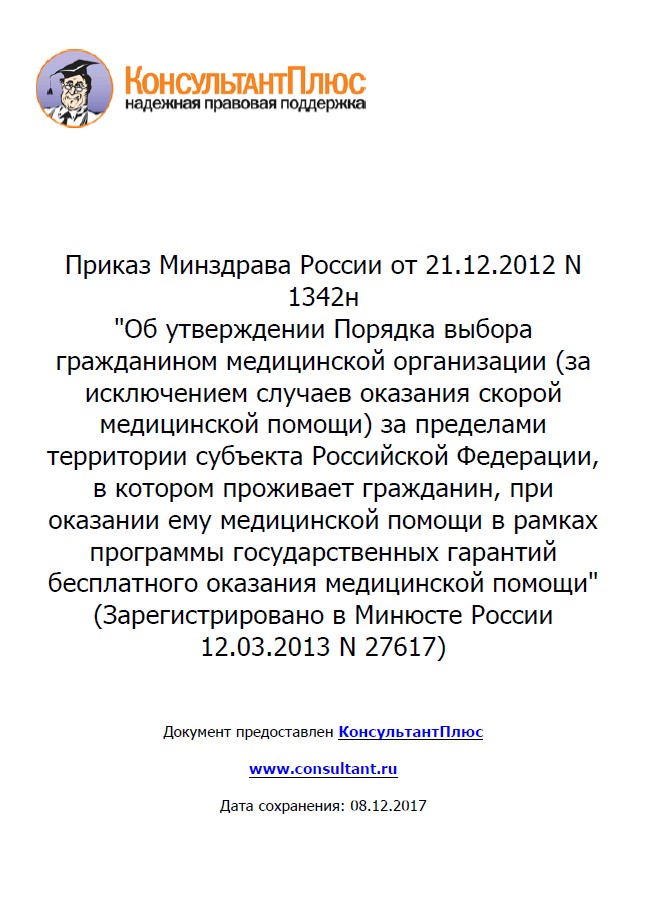 КонсультантПлюс
надежная правовая поддержка

Приказ Минздрава России от 21.12.2012 N 1342н
"Об утверждении Порядка выбора гражданином медицинской организации (за исключением случаев оказания скорой медицинской помощи) за пределами территории субъекта Российской Федерации, в котором проживает гражданин, при оказании ему медицинской помощи в рамках программы государственных гарантий бесплатного оказания медицинской помощи"
(Зарегистрировано в Минюсте России 12.03.2013 N 27617)

Документ предоставлен КонсультантПлюс

www.consultant.ru

Дата сохранения: 08.12.2017